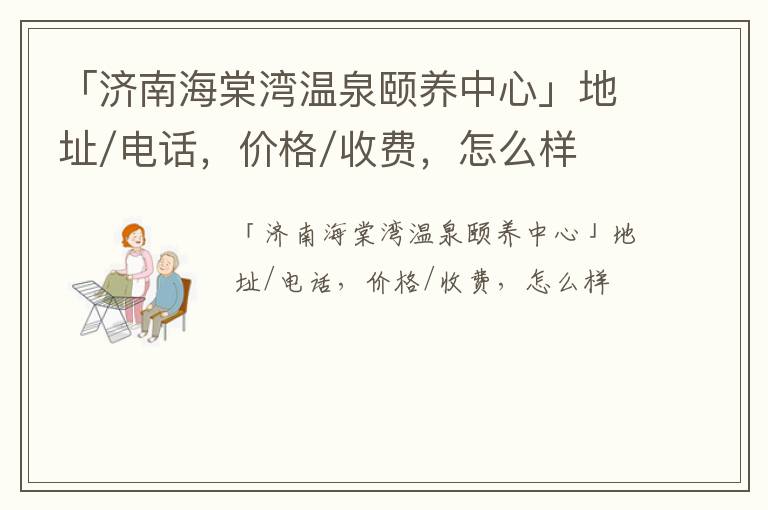 「济南海棠湾温泉颐养中心」地址/电话，价格/收费，怎么样

「济南海棠湾温泉颐养中心」地址/电话，价格/收费，怎么样